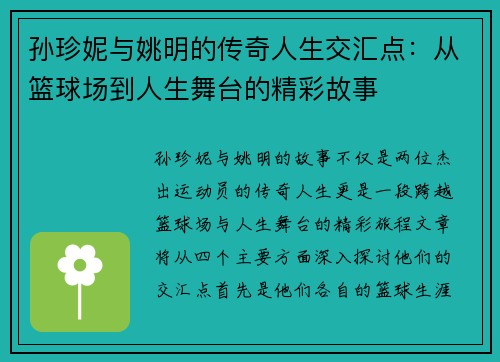 孙珍妮与姚明的传奇人生交汇点：从篮球场到人生舞台的精彩故事

孙珍妮与姚明的故事不仅是两位杰出运动员的传奇人生更是一段跨越篮球场与人生舞台的精彩旅程文章将从四个主要方面深入探讨他们的交汇点首先是他们各自的篮球生涯